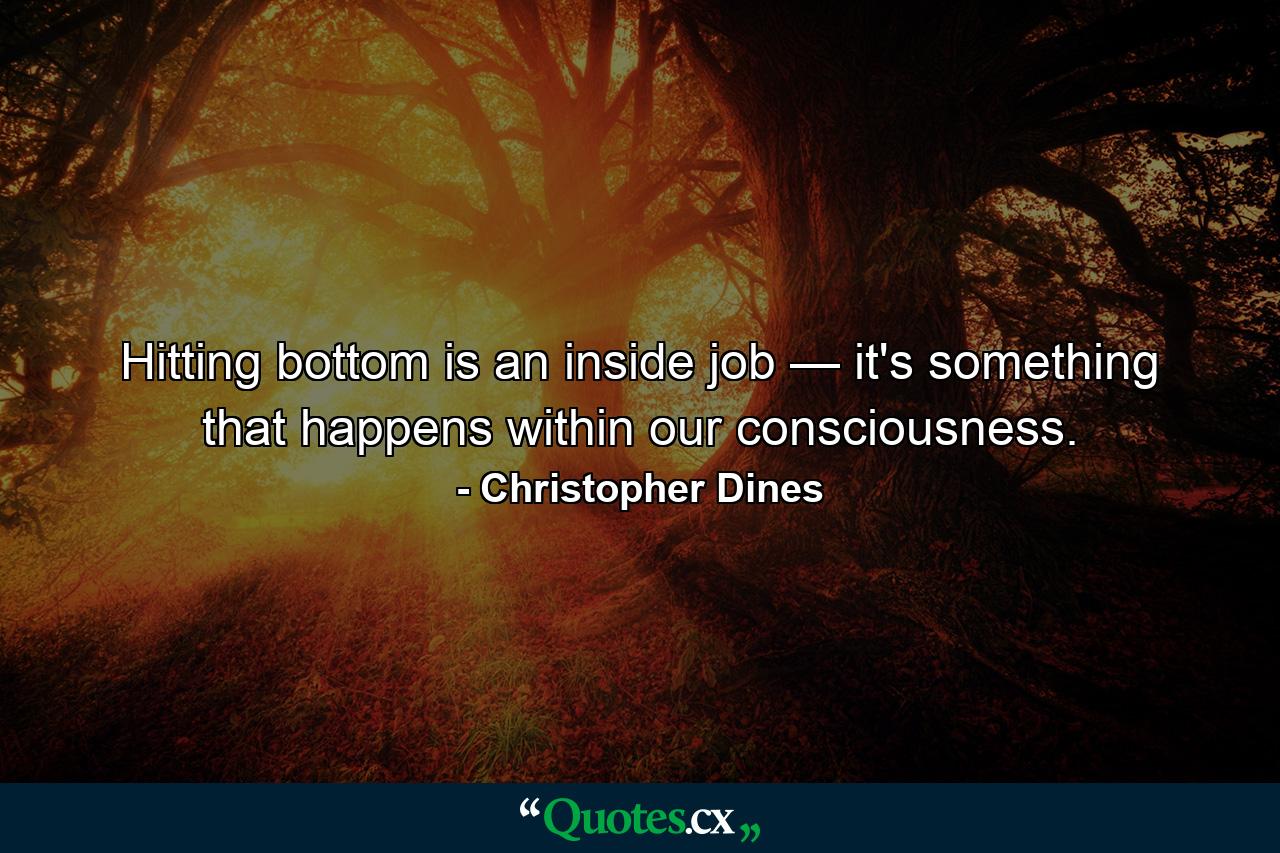 Hitting bottom is an inside job — it's something that happens within our consciousness.
- Christopher Dines

“Quotes.cx„